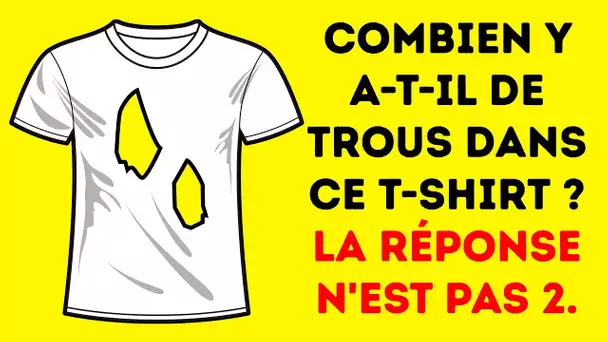 COMBIEN Y A-T-IL DE TROUS DANS CE T-SHIRT ?
LA RÉPONSE N'EST PAS 2.